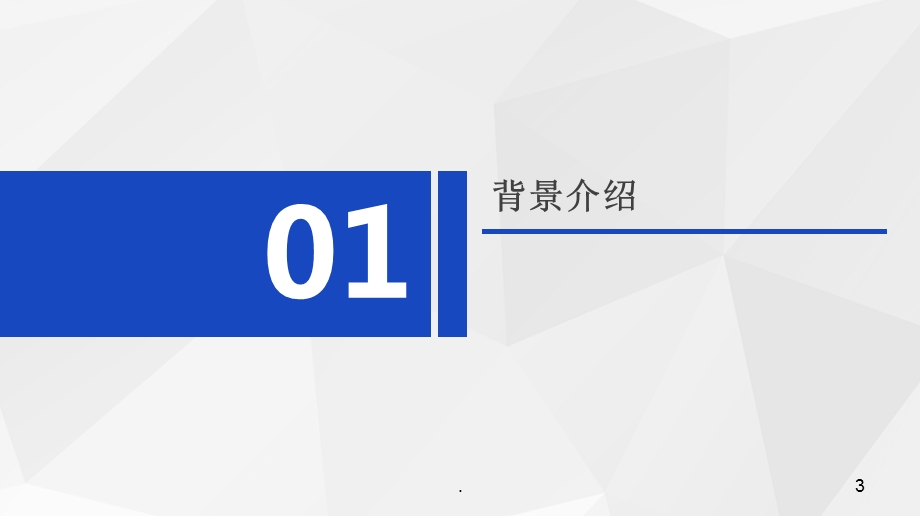 01

背景介绍

.

3